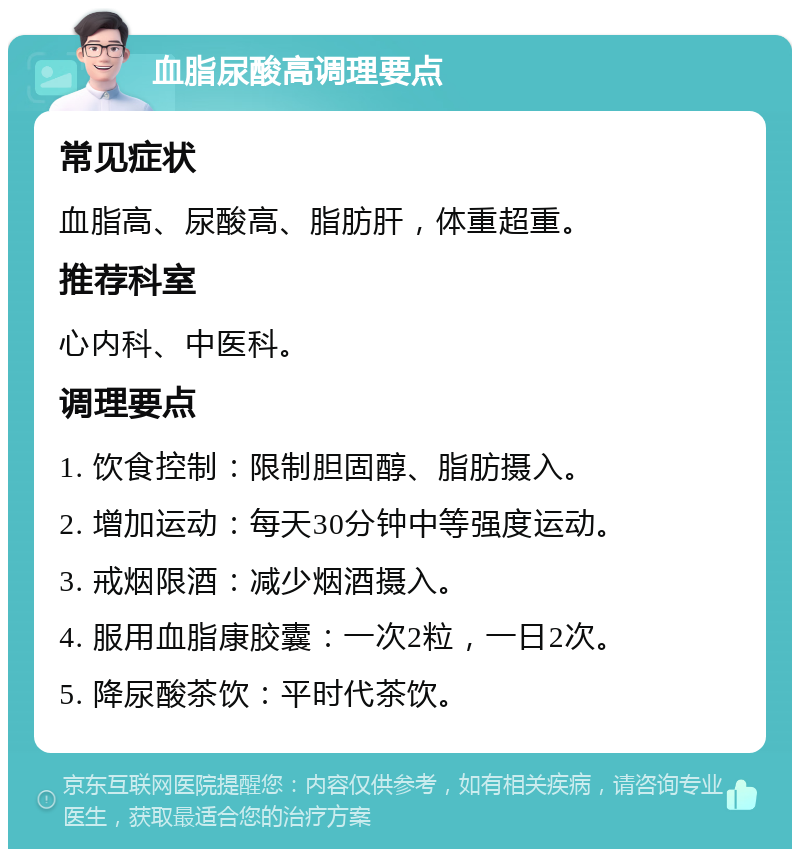 血脂尿酸高调理要点

常见症状

血脂高、尿酸高、脂肪肝，体重超重。

推荐科室

心内科、中医科。

调理要点

1. 饮食控制：限制胆固醇、脂肪摄入。

2. 增加运动：每天30分钟中等强度运动。

3. 戒烟限酒：减少烟酒摄入。

4. 服用血脂康胶囊：一次2粒，一日2次。

5. 降尿酸茶饮：平时代茶饮。

京东互联网医院提醒您：内容仅供参考，如有相关疾病，请咨询专业医生，获取最适合您的治疗方案